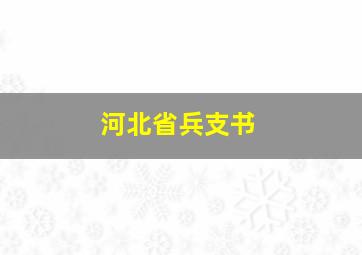 河北省兵支书